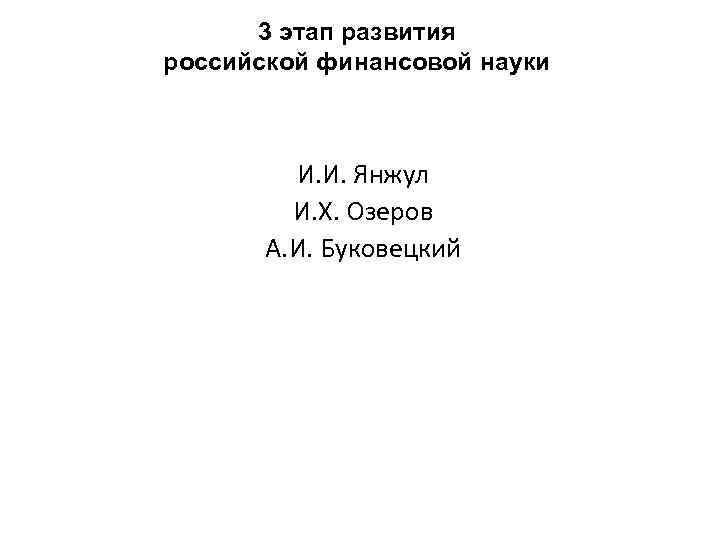 3 этап развития
российской финансовой науки

И.И. Янжул
И.Х. Озеров
А.И. Буковецкий